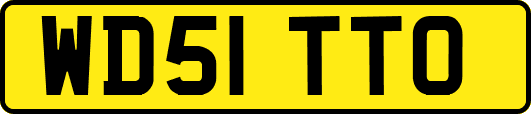 WD51 TTO